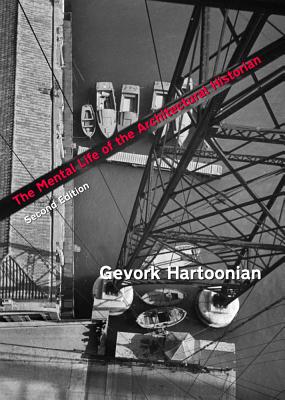 The Mental Life of the Architectural Historian

Second Edition

Gevork Hartoonian